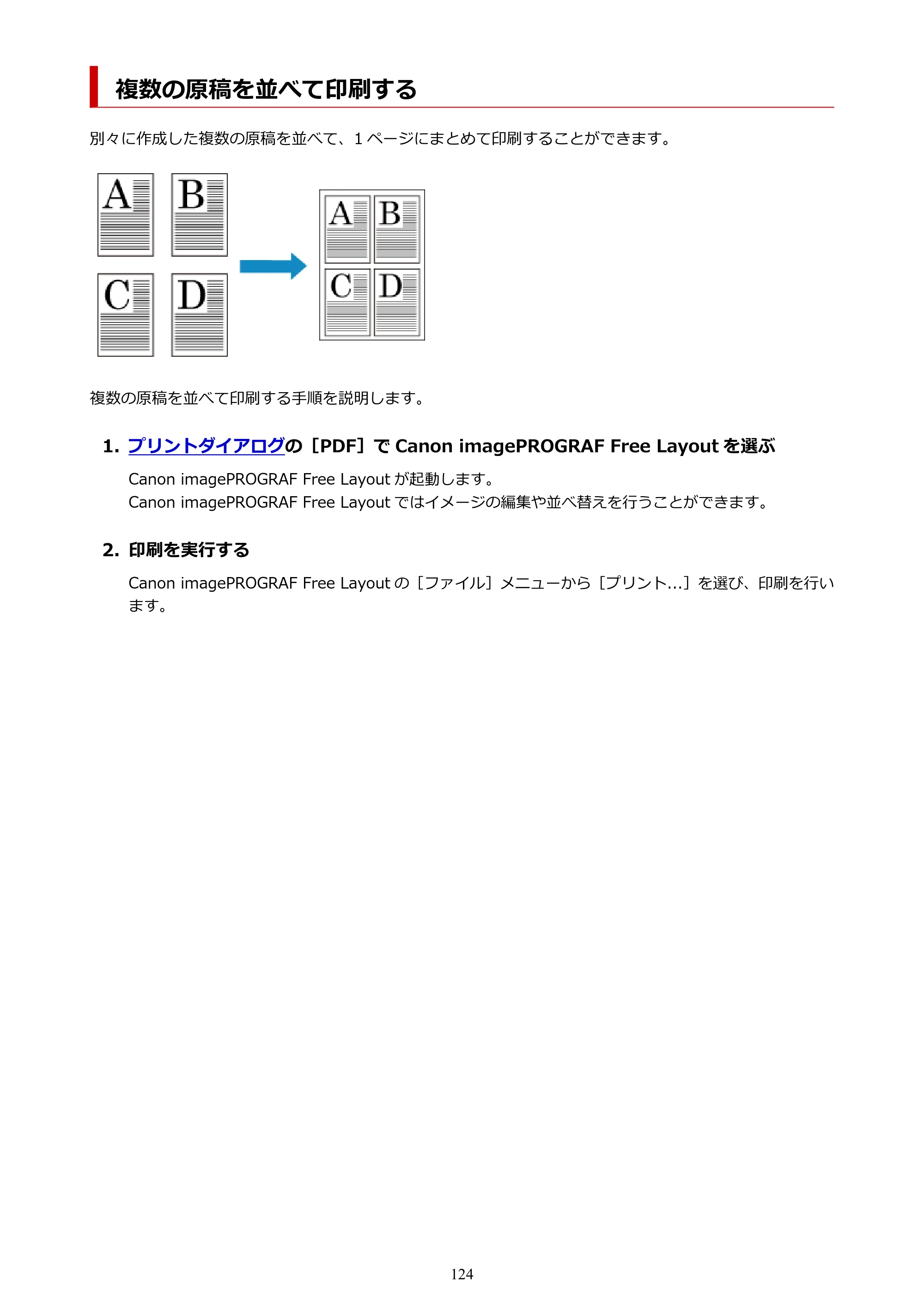 複数の原稿を並べて印刷する

別々に作成した複数の原稿を並べて、1ページにまとめて印刷することができます。

A

B

C

D

A

B

C

D

複数の原稿を並べて印刷する手順を説明します。

1. プリントダイアログの［PDF］でCanon imagePROGRAF Free Layoutを選ぶ

Canon imagePROGRAF Free Layoutが起動します。
Canon imagePROGRAF Free Layoutではイメージの編集や並べ替えを行うことができます。

2. 印刷を実行する

Canon imagePROGRAF Free Layoutの［ファイル］メニューから［プリント...］を選び、印刷を行います。

124